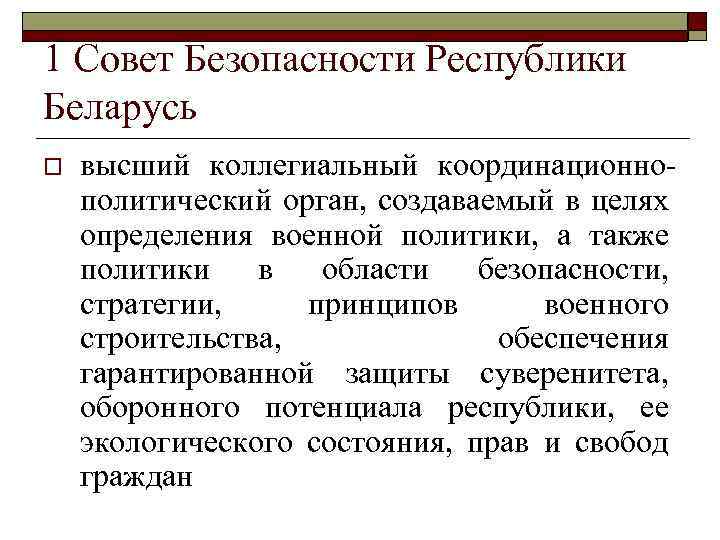 1 Совет Безопасности Республики Беларусь

высший коллегиальный координационно-политический орган, создаваемый в целях определения военной политики, а также политики в области безопасности, стратегии, принципов военного строительства, обеспечения гарантированной защиты суверенитета, оборонного потенциала республики, ее экологического состояния, прав и свобод граждан